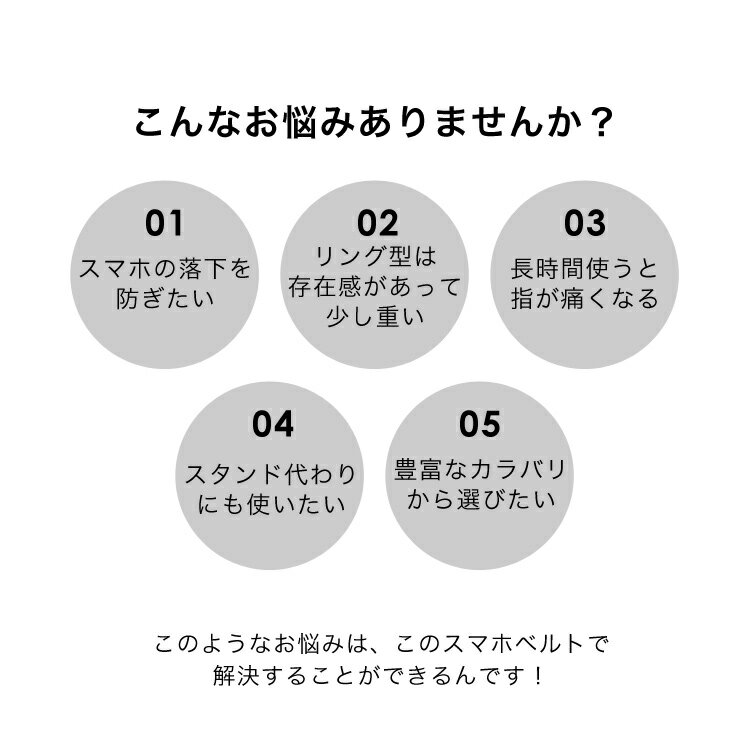 こんなお悩みありませんか？

01
スマホの落下を防ぎたい

02
リング型は存在感があって少し重い

03
長時間使うと指が痛くなる

04
スタンド代わりにも使いたい

05
豊富なカラバリから選びたい

このようなお悩みは、このスマホベルトで解決することができるんです！